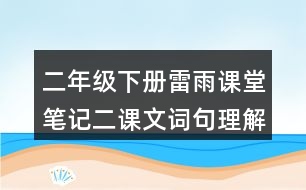 二年级下册雷雨课堂笔记二课文词句理解